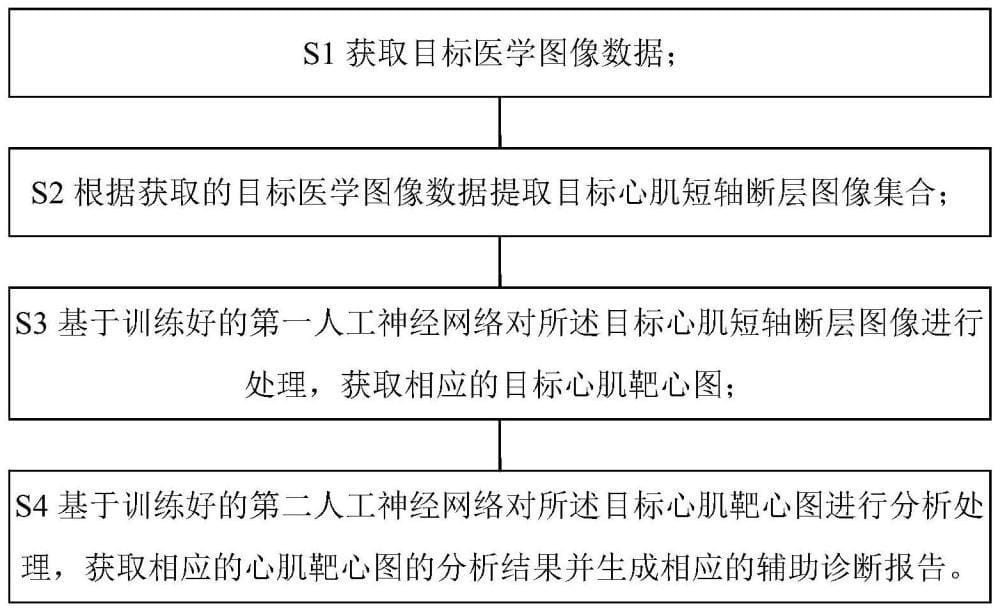 S1 获取目标医学图像数据；

S2 根据获取的目标医学图像数据提取目标心肌短轴断层图像集合；

S3 基于训练好的第一人工神经网络对所述目标心肌短轴断层图像进行处理，获取相应的目标心肌靶心图；

S4 基于训练好的第二人工神经网络对所述目标心肌靶心图进行分析处理，获取相应的心肌靶心图的分析结果并生成相应的辅助诊断报告。